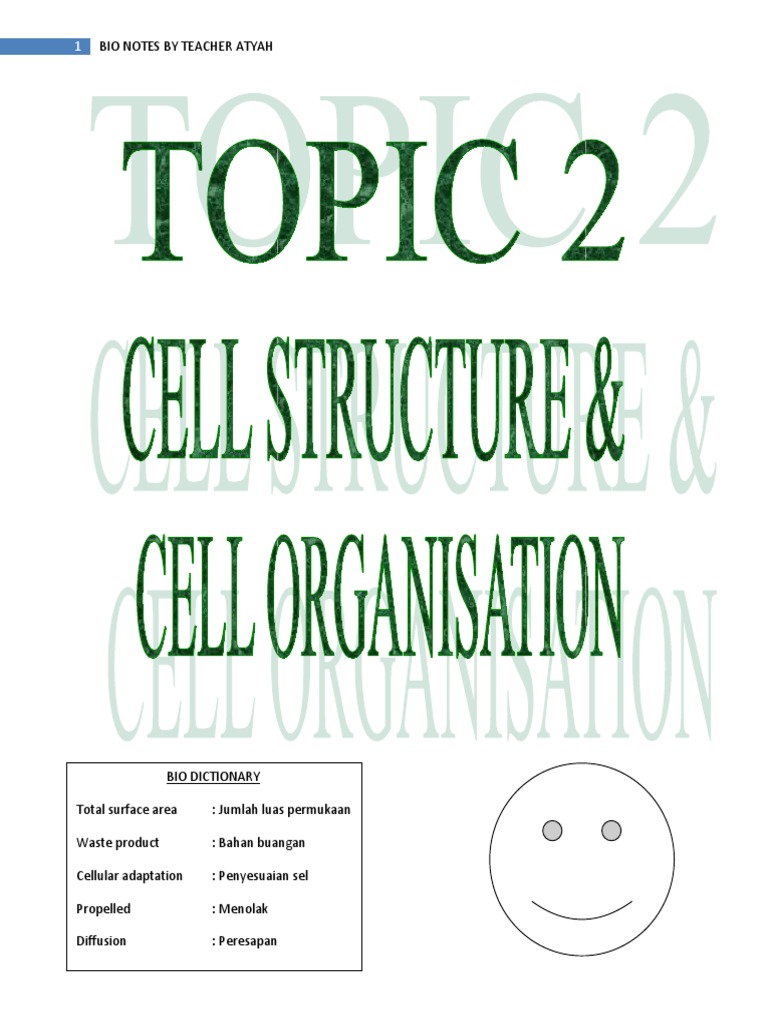 1 BIO NOTES BY TEACHER ATYAH

TOPIC 2

CELL STRUCTURE &

CELL ORGANISATION

BIO DICTIONARY

Total surface area : Jumlah luas permukaan

Waste product : Bahan buangan

Cellular adaptation : Penyesuaian sel

Propelled : Menolak

Diffusion : Peresapan